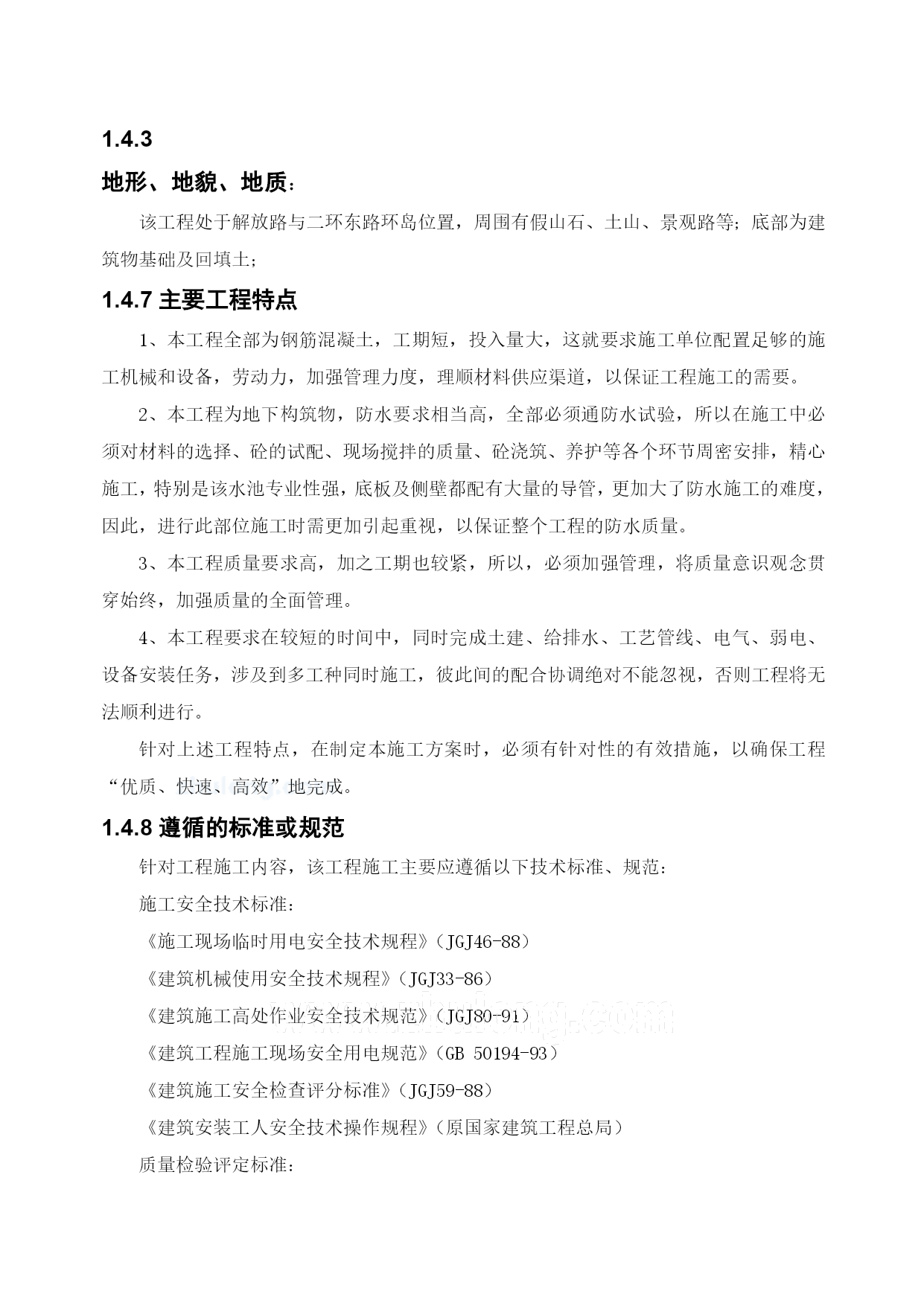 1.4.3

地形、地貌、地质：

该工程处于解放路与二环东路环岛位置，周围有假山石、土山、景观路等；底部为建筑物基础及回填土；

1.4.7 主要工程特点

1、本工程全部为钢筋混凝土，工期短，投入量大，这就要求施工单位配置足够的施工机械和设备，劳动力，加强管理力度，理顺材料供应渠道，以保证工程施工的需要。

2、本工程为地下构筑物，防水要求相当高，全部必须通防水试验，所以在施工中必须对材料的选择、砼的试配、现场搅拌的质量、砼浇筑、养护等各个环节周密安排，精心施工，特别是该水池专业性强，底板及侧壁都配有大量的导管，更加大了防水施工的难度，因此，进行此部位施工时需更加引起重视，以保证整个工程的防水质量。

3、本工程质量要求高，加之工期也较紧，所以，必须加强管理，将质量意识观念贯穿始终，加强质量的全面管理。

4、本工程要求在较短的时间中，同时完成土建、给排水、工艺管线、电气、弱电、设备安装任务，涉及到多工种同时施工，彼此间的配合协调绝对不能忽视，否则工程将无法顺利进行。

针对上述工程特点，在制定本施工方案时，必须有针对性的有效措施，以确保工程“优质、快速、高效”地完成。

1.4.8 遵循的标准或规范

针对工程施工内容，该工程施工主要应遵循以下技术标准、规范：

施工安全技术标准：

《施工现场临时用电安全技术规程》(JGJ46-88)

《建筑机械使用安全技术规程》(JGJ33-86)

《建筑施工高处作业安全技术规范》(JGJ80-91)

《建筑工程施工现场安全用电规范》(GB 50194-93)

《建筑施工安全检查评分标准》(JGJ59-88)

《建筑安装工人安全技术操作规程》(原国家建筑工程总局)

质量检验评定标准：